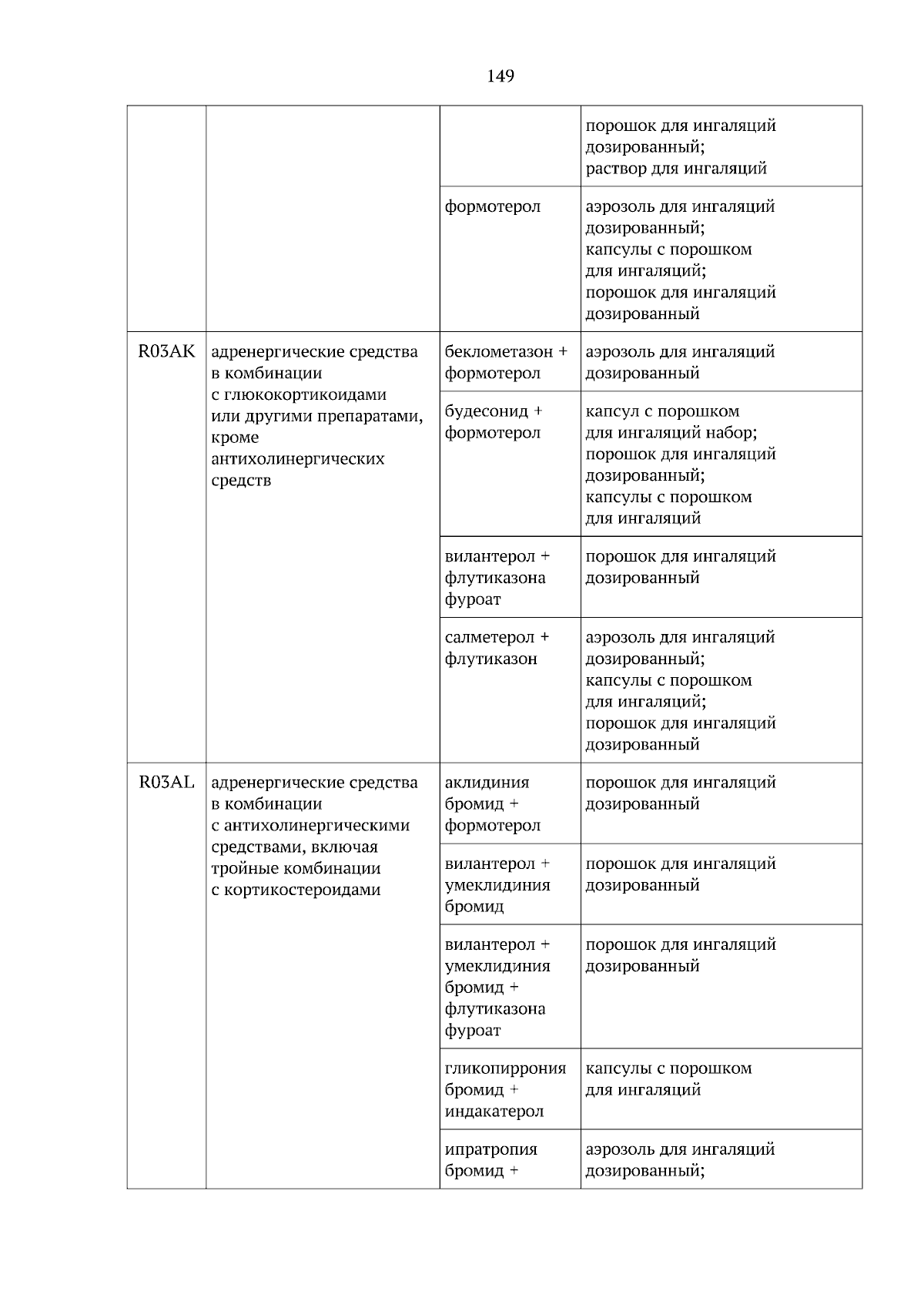 149

| | | | |
|---|---|---|---|
| | | | порошок для ингаляций дозированный; раствор для ингаляций |
| | | формотерол | аэрозоль для ингаляций дозированный; капсулы с порошком для ингаляций; порошок для ингаляций дозированный |
| R03AK | адренергические средства в комбинации с глюкокортикоидами или другими препаратами, кроме антихолинергических средств | беклометазон + формотерол | аэрозоль для ингаляций дозированный |
| | | будесонид + формотерол | капсул с порошком для ингаляций набор; порошок для ингаляций дозированный; капсулы с порошком для ингаляций |
| | | вилантерол + флутиказона фуроат | порошок для ингаляций дозированный |
| | | салметерол + флутиказон | аэрозоль для ингаляций дозированный; капсулы с порошком для ингаляций; порошок для ингаляций дозированный |
| R03AL | адренергические средства в комбинации с антихолинергическими средствами, включая тройные комбинации с кортикостероидами | аклидиния бромид + формотерол | порошок для ингаляций дозированный |
| | | вилантерол + умеклидиния бромид | порошок для ингаляций дозированный |
| | | вилантерол + умеклидиния бромид + флутиказона фуроат | порошок для ингаляций дозированный |
| | | гликопиррония бромид + индакатерол | капсулы с порошком для ингаляций |
| | | ипратропия бромид + | аэрозоль для ингаляций дозированный; |